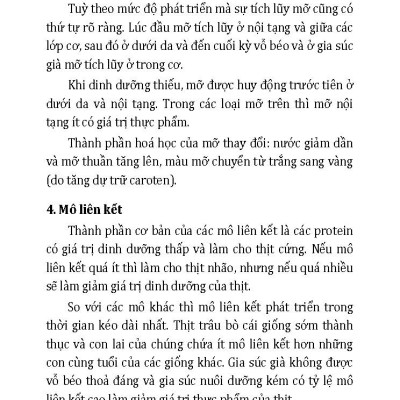 Tuỳ theo mức độ phát triển mà sự tích lũy mỡ cũng có thứ tự rõ ràng. Lúc đầu mỡ tích lũy ở nội tạng và giữa các lớp cơ, sau đó ở dưới da và đến cuối kỳ vỗ béo và ở gia súc già mỡ tích lũy ở trong cơ.

Khi dinh dưỡng thiếu, mỡ được huy động trước tiên ở dưới da và nội tạng. Trong các loại mỡ trên thì mỡ nội tạng ít có giá trị thực phẩm.

Thành phần hoá học của mỡ thay đổi: nước giảm dần và mỡ thuần tăng lên, màu mỡ chuyển từ trắng sang vàng (do tăng dự trữ caroten).

4. Mô liên kết

Thành phần cơ bản của các mô liên kết là các protein có giá trị dinh dưỡng thấp và làm cho thịt cứng. Nếu mô liên kết quá ít thì làm cho thịt nhão, nhưng nếu quá nhiều sẽ làm giảm giá trị dinh dưỡng của thịt.

So với các mô khác thì mô liên kết phát triển trong thời gian kéo dài nhất. Thịt trâu bò cái giống sớm thành thục và con lai của chúng chứa ít mô liên kết hơn những con cùng tuổi của các giống khác. Gia súc già không được vỗ béo thoả đáng và gia súc nuôi dưỡng kém có tỷ lệ mô liên kết cao làm giảm giá trị thực phẩm của thịt.